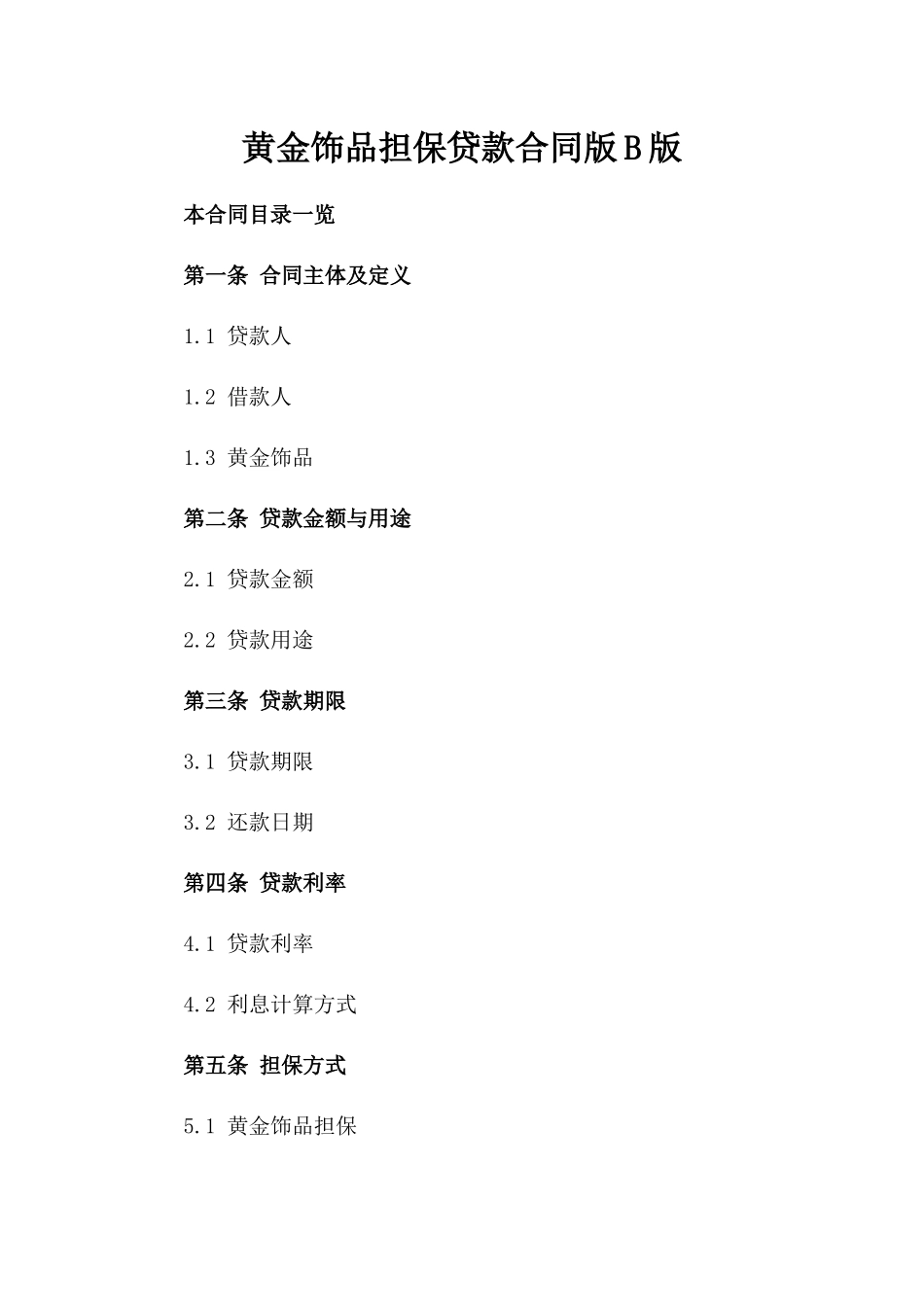 黄金饰品担保贷款合同版B版

本合同目录一览

第一条 合同主体及定义

1.1 贷款人

1.2 借款人

1.3 黄金饰品

第二条 贷款金额与用途

2.1 贷款金额

2.2 贷款用途

第三条 贷款期限

3.1 贷款期限

3.2 还款日期

第四条 贷款利率

4.1 贷款利率

4.2 利息计算方式

第五条 担保方式

5.1 黄金饰品担保